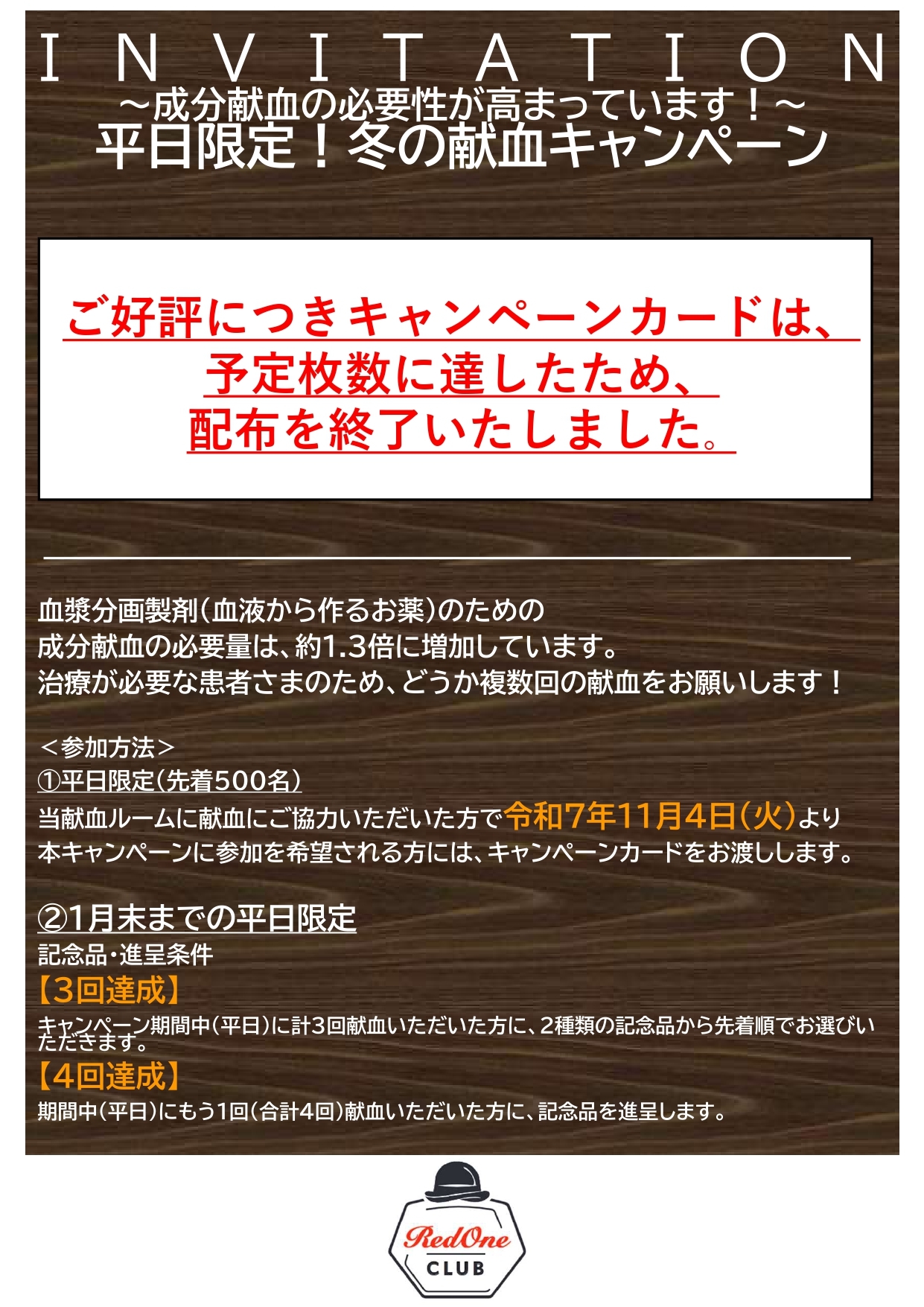 INVITATION
～成分献血の必要性が高まっています！～
平日限定！冬の献血キャンペーン

ご好評につきキャンペーンカードは、
予定枚数に達したため、
配布を終了いたしました。

血漿分画製剤（血液から作るお薬）のための
成分献血の必要量は、約1.3倍に増加しています。
治療が必要な患者さまのため、どうか複数回の献血をお願いします！

＜参加方法＞
①平日限定（先着500名）
当献血ルームに献血にご協力いただいた方で令和7年11月4日（火）より
本キャンペーンに参加を希望される方には、キャンペーンカードをお渡しします。

②1月末までの平日限定
記念品・進呈条件
【3回達成】
キャンペーン期間中（平日）に計3回献血いただいた方に、2種類の記念品から先着順でお選びいただきます。
【4回達成】
期間中（平日）にもう1回（合計4回）献血いただいた方に、記念品を進呈します。

RedOne
CLUB